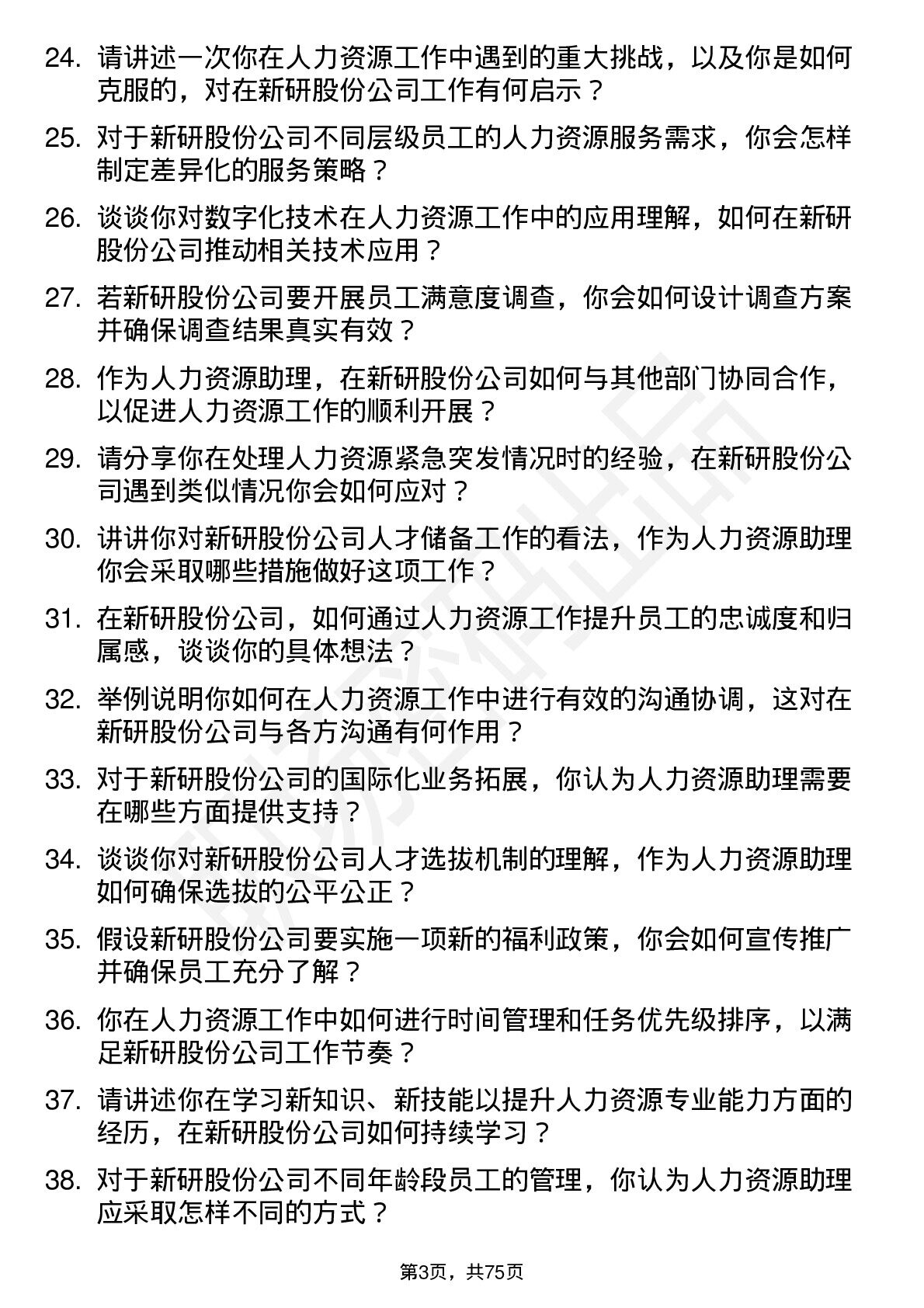 24. 请讲述一次你在人力资源工作中遇到的重大挑战，以及你是如何克服的，对在新研股份公司工作有何启示？

25. 对于新研股份公司不同层级员工的人力资源服务需求，你会怎样制定差异化的服务策略？

26. 谈谈你对数字化技术在人力资源工作中的应用理解，如何在新研股份公司推动相关技术应用？

27. 若新研股份公司要开展员工满意度调查，你会如何设计调查方案并确保调查结果真实有效？

28. 作为人力资源助理，在新研股份公司如何与其他部门协同合作，以促进人力资源工作的顺利开展？

29. 请分享你在处理人力资源紧急突发情况时的经验，在新研股份公司遇到类似情况你会如何应对？

30. 讲讲你对新研股份公司人才储备工作的看法，作为人力资源助理你会采取哪些措施做好这项工作？

31. 在新研股份公司，如何通过人力资源工作提升员工的忠诚度和归属感，谈谈你的具体想法？

32. 举例说明你如何在人力资源工作中进行有效的沟通协调，这对在新研股份公司与各方沟通有何作用？

33. 对于新研股份公司的国际化业务拓展，你认为人力资源助理需要在哪些方面提供支持？

34. 谈谈你对新研股份公司人才选拔机制的理解，作为人力资源助理如何确保选拔的公平公正？

35. 假设新研股份公司要实施一项新的福利政策，你会如何宣传推广并确保员工充分了解？

36. 你在人力资源工作中如何进行时间管理和任务优先级排序，以满足新研股份公司工作节奏？

37. 请讲述你在学习新知识、新技能以提升人力资源专业能力方面的经历，在新研股份公司如何持续学习？

38. 对于新研股份公司不同年龄段员工的管理，你认为人力资源助理应采取怎样不同的方式？

第3页，共75页